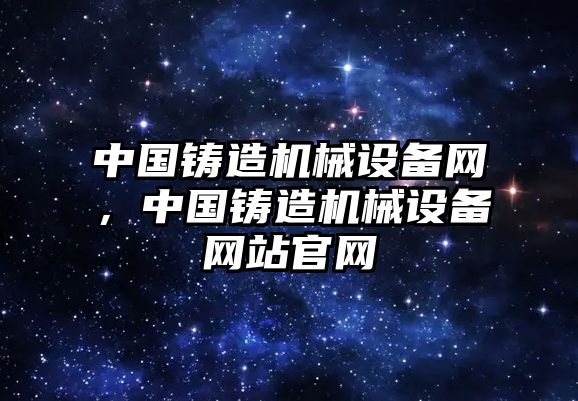 中国铸造机械设备网，中国铸造机械设备网站官网